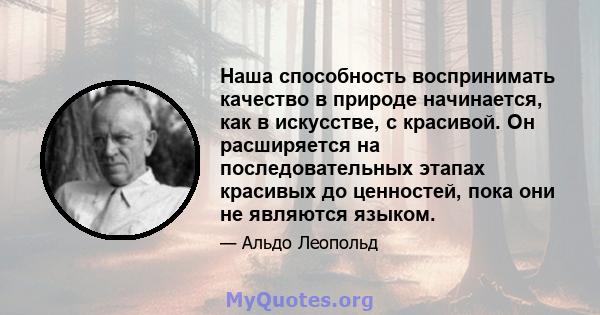 Наша способность воспринимать качество в природе начинается, как в искусстве, с красивой. Он расширяется на последовательных этапах красивых до ценностей, пока они не являются языком.

— Альдо Леопольд

MyQuotes.org